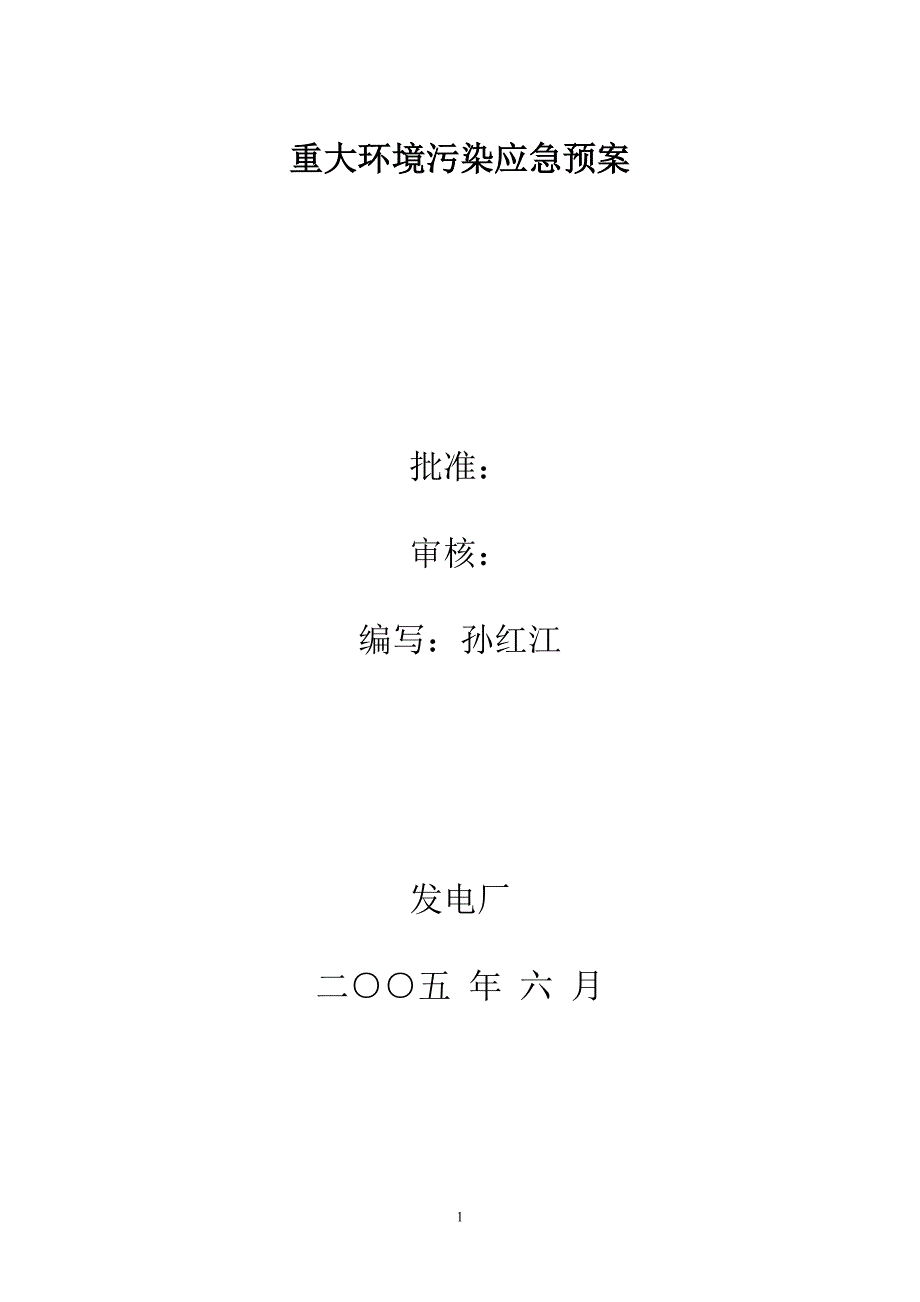 重大环境污染应急预案

批准：

审核：

编写：孙红江

发电厂

二〇〇五 年 六 月

1